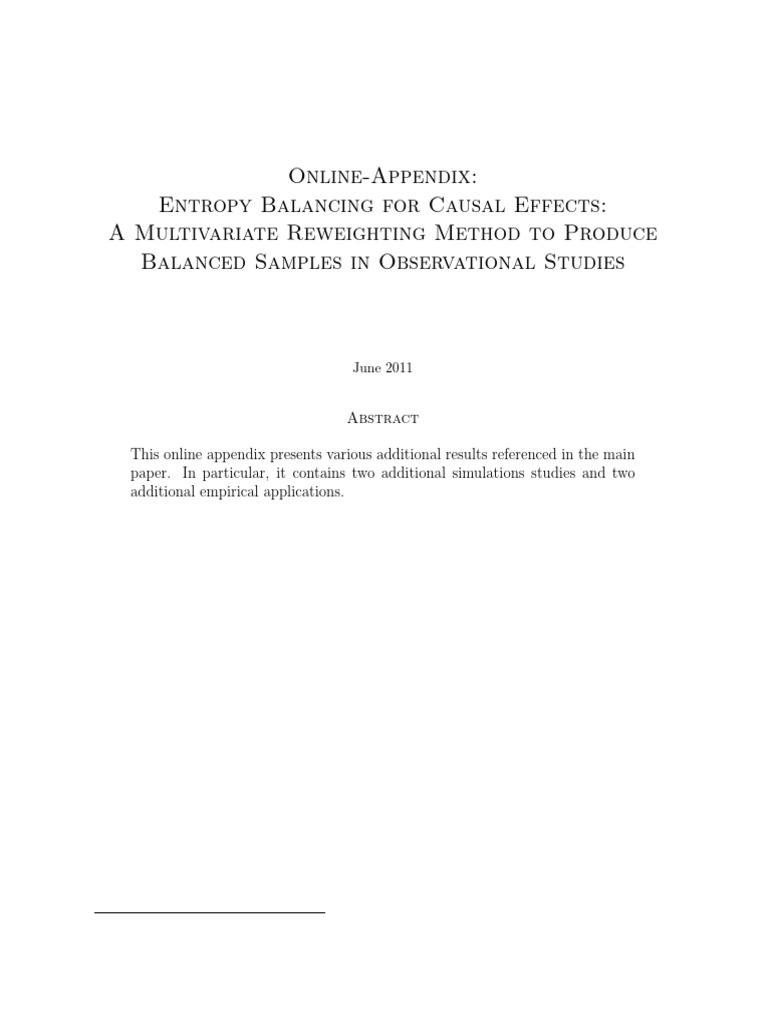 Online-Appendix:
Entropy Balancing for Causal Effects:
A Multivariate Reweighting Method to Produce
Balanced Samples in Observational Studies

June 2011

Abstract

This online appendix presents various additional results referenced in the main paper. In particular, it contains two additional simulations studies and two additional empirical applications.